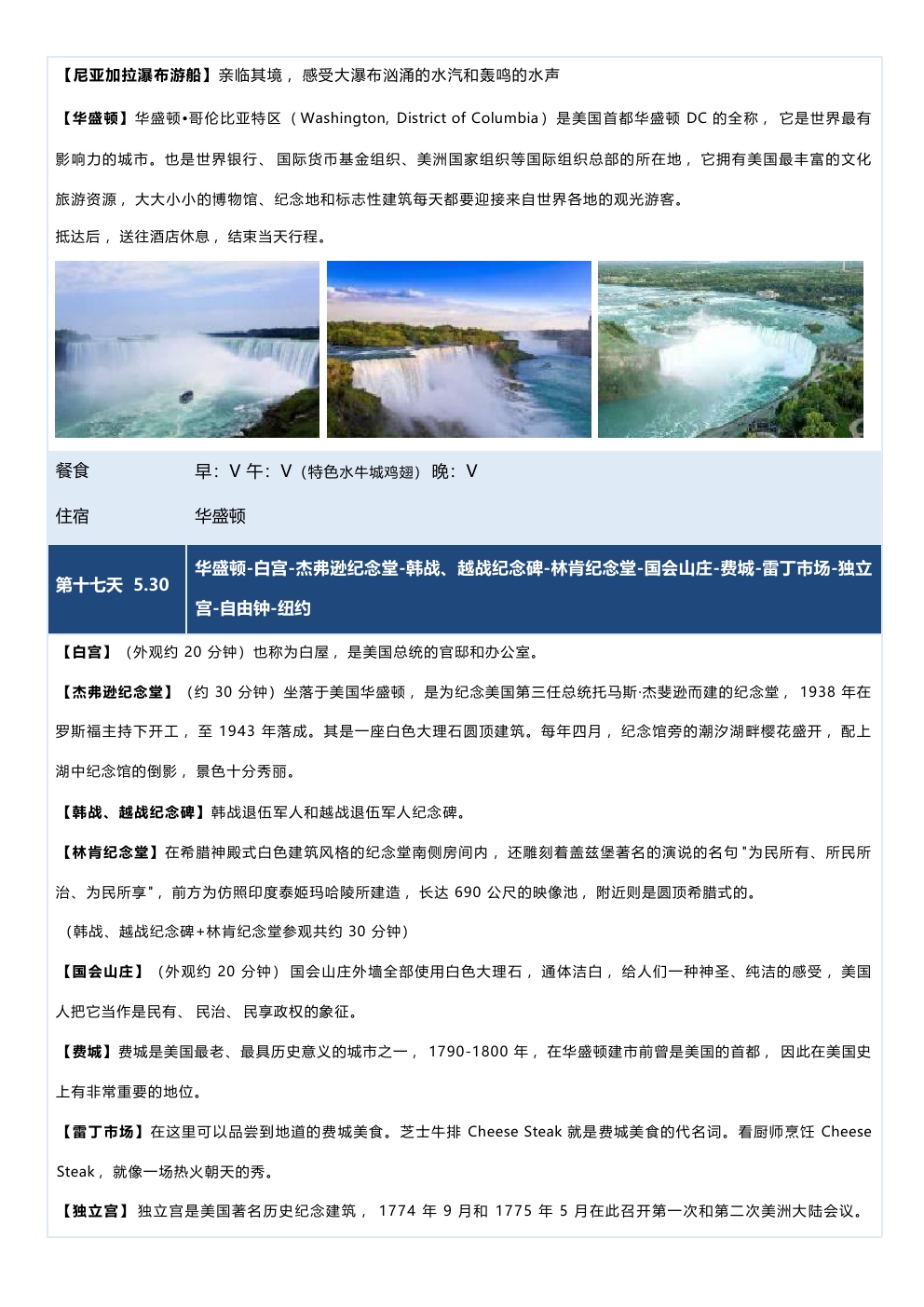 【尼亚加拉瀑布游船】亲临其境，感受大瀑布汹涌的水汽和轰鸣的水声

【华盛顿】华盛顿•哥伦比亚特区（Washington, District of Columbia）是美国首都华盛顿 DC 的全称，它是世界最有影响力的城市。也是世界银行、国际货币基金组织、美洲国家组织等国际组织总部的所在地，它拥有美国最丰富的文化旅游资源，大大小小的博物馆、纪念地和标志性建筑每天都要迎接来自世界各地的观光游客。

抵达后，送往酒店休息，结束当天行程。

| 餐食 | 早：V 午：V（特色水牛城鸡翅）晚：V |
|---|---|
| 住宿 | 华盛顿 |
| 第十七天 5.30 | 华盛顿-白宫-杰弗逊纪念堂-韩战、越战纪念碑-林肯纪念堂-国会山庄-费城-雷丁市场-独立宫-自由钟-纽约 |

【白宫】（外观约 20 分钟）也称为白屋，是美国总统的官邸和办公室。

【杰弗逊纪念堂】（约 30 分钟）坐落于美国华盛顿，是为纪念美国第三任总统托马斯·杰斐逊而建的纪念堂，1938 年在罗斯福主持下开工，至 1943 年落成。其是一座白色大理石圆顶建筑。每年四月，纪念馆旁的潮汐湖畔樱花盛开，配上湖中纪念馆的倒影，景色十分秀丽。

【韩战、越战纪念碑】韩战退伍军人和越战退伍军人纪念碑。

【林肯纪念堂】在希腊神殿式白色建筑风格的纪念堂南侧房间内，还雕刻着盖兹堡著名的演说的名句"为民所有、所民所治、为民所享"，前方为仿照印度泰姬玛哈陵所建造，长达 690 公尺的映像池，附近则是圆顶希腊式的。

（韩战、越战纪念碑+林肯纪念堂参观共约 30 分钟）

【国会山庄】（外观约 20 分钟）国会山庄外墙全部使用白色大理石，通体洁白，给人们一种神圣、纯洁的感受，美国人把它当作是民有、民治、民享政权的象征。

【费城】费城是美国最老、最具历史意义的城市之一，1790-1800 年，在华盛顿建市前曾是美国的首都，因此在美国史上有非常重要的地位。

【雷丁市场】在这里可以品尝到地道的费城美食。芝士牛排 Cheese Steak 就是费城美食的代名词。看厨师烹饪 Cheese Steak，就像一场热火朝天的秀。

【独立宫】独立宫是美国著名历史纪念建筑，1774 年 9 月和 1775 年 5 月在此召开第一次和第二次美洲大陆会议。